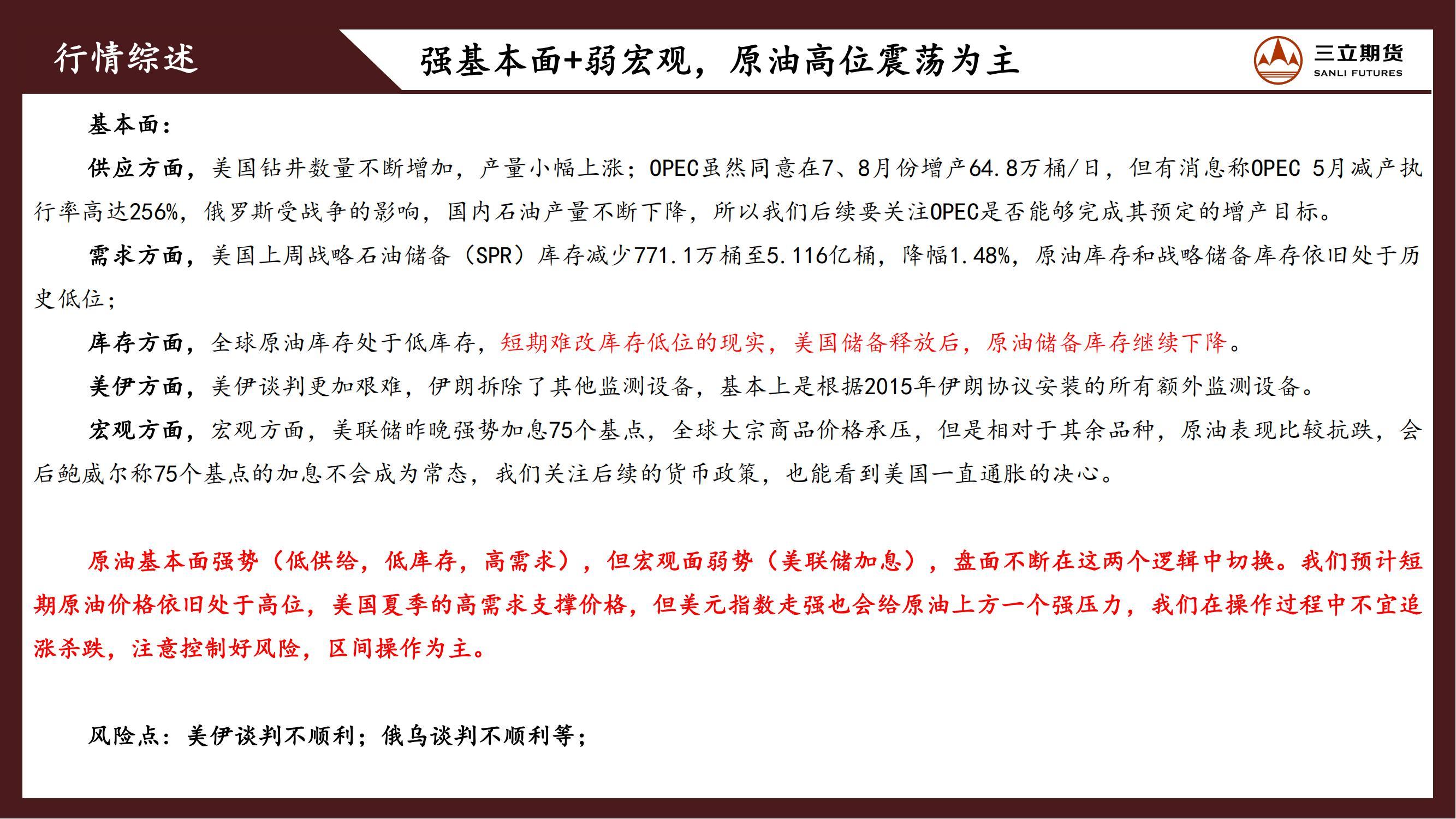 行情综述

强基本面+弱宏观，原油高位震荡为主

三立期货
SANLI FUTURES

基本面：

供应方面，美国钻井数量不断增加，产量小幅上涨；OPEC虽然同意在7、8月份增产64.8万桶/日，但有消息称OPEC 5月减产执行率高达256%，俄罗斯受战争的影响，国内石油产量不断下降，所以我们后续要关注OPEC是否能够完成其预定的增产目标。

需求方面，美国上周战略石油储备（SPR）库存减少771.1万桶至5.116亿桶，降幅1.48%，原油库存和战略储备库存依旧处于历史低位；

库存方面，全球原油库存处于低库存，短期难改库存低位的现实，美国储备释放后，原油储备库存继续下降。

美伊方面，美伊谈判更加艰难，伊朗拆除了其他监测设备，基本上是根据2015年伊朗协议安装的所有额外监测设备。

宏观方面，宏观方面，美联储昨晚强势加息75个基点，全球大宗商品价格承压，但是相对于其余品种，原油表现比较抗跌，会后鲍威尔称75个基点的加息不会成为常态，我们关注后续的货币政策，也能看到美国一直通胀的决心。

原油基本面强势（低供给，低库存，高需求），但宏观面弱势（美联储加息），盘面不断在这两个逻辑中切换。我们预计短期原油价格依旧处于高位，美国夏季的高需求支撑价格，但美元指数走强也会给原油上方一个强压力，我们在操作过程中不宜追涨杀跌，注意控制好风险，区间操作为主。

风险点：美伊谈判不顺利；俄乌谈判不顺利等；